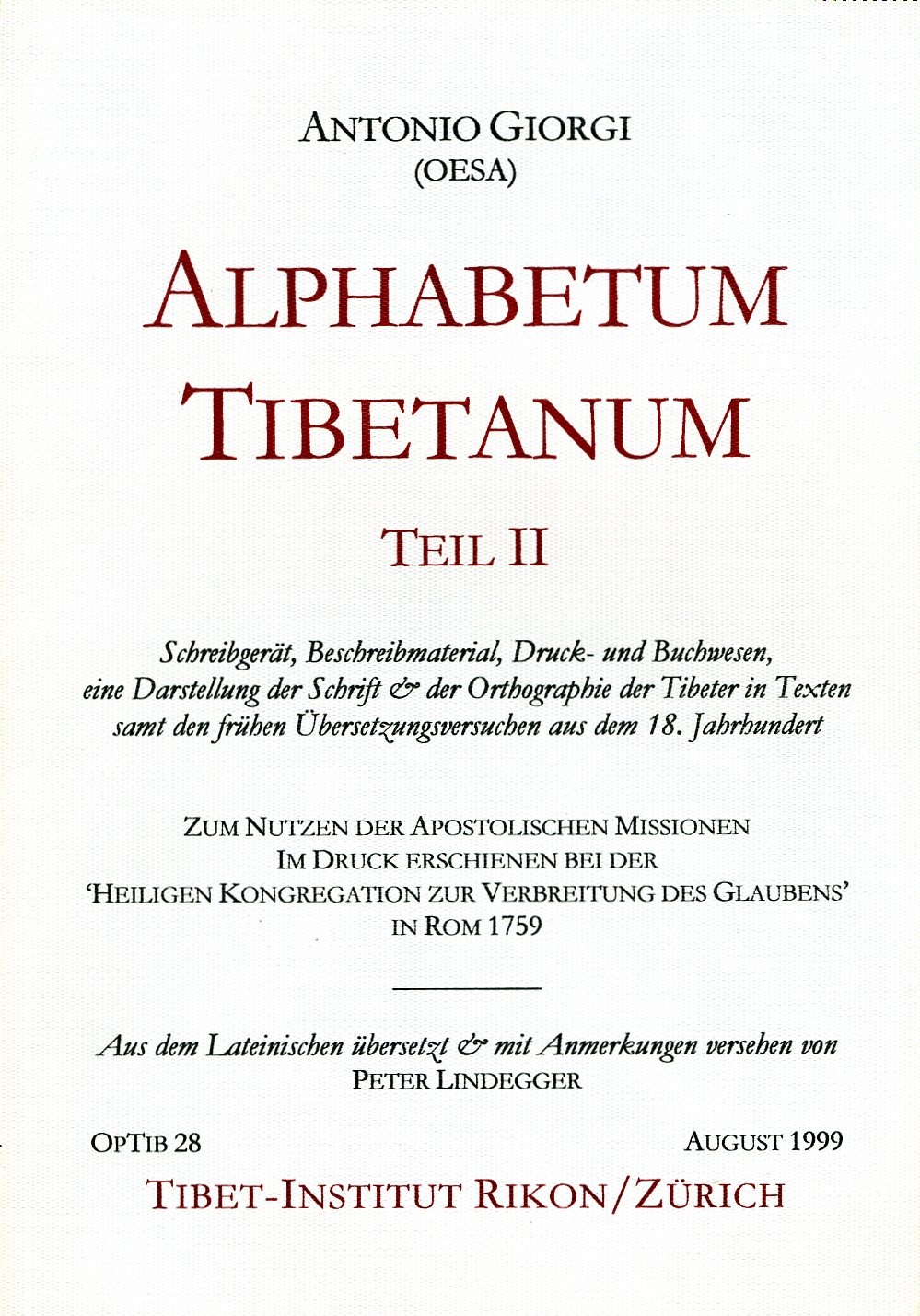 ANTONIO GIORGI
(OESA)

ALPHABETUM
TIBETANUM

TEIL II

Schreibgerät, Beschreibmaterial, Druck- und Buchwesen, eine Darstellung der Schrift & der Orthographie der Tibeter in Texten samt den frühen Übersetzungsversuchen aus dem 18. Jahrhundert

ZUM NUTZEN DER APOSTOLISCHEN MISSIONEN
IM DRUCK ERSCHIENEN BEI DER
'HEILIGEN KONGREGATION ZUR VERBREITUNG DES GLAUBENS'
IN ROM 1759

Aus dem Lateinischen übersetzt & mit Anmerkungen versehen von
PETER LINDEGGER

OPTIB 28 AUGUST 1999

TIBET-INSTITUT RIKON/ZÜRICH